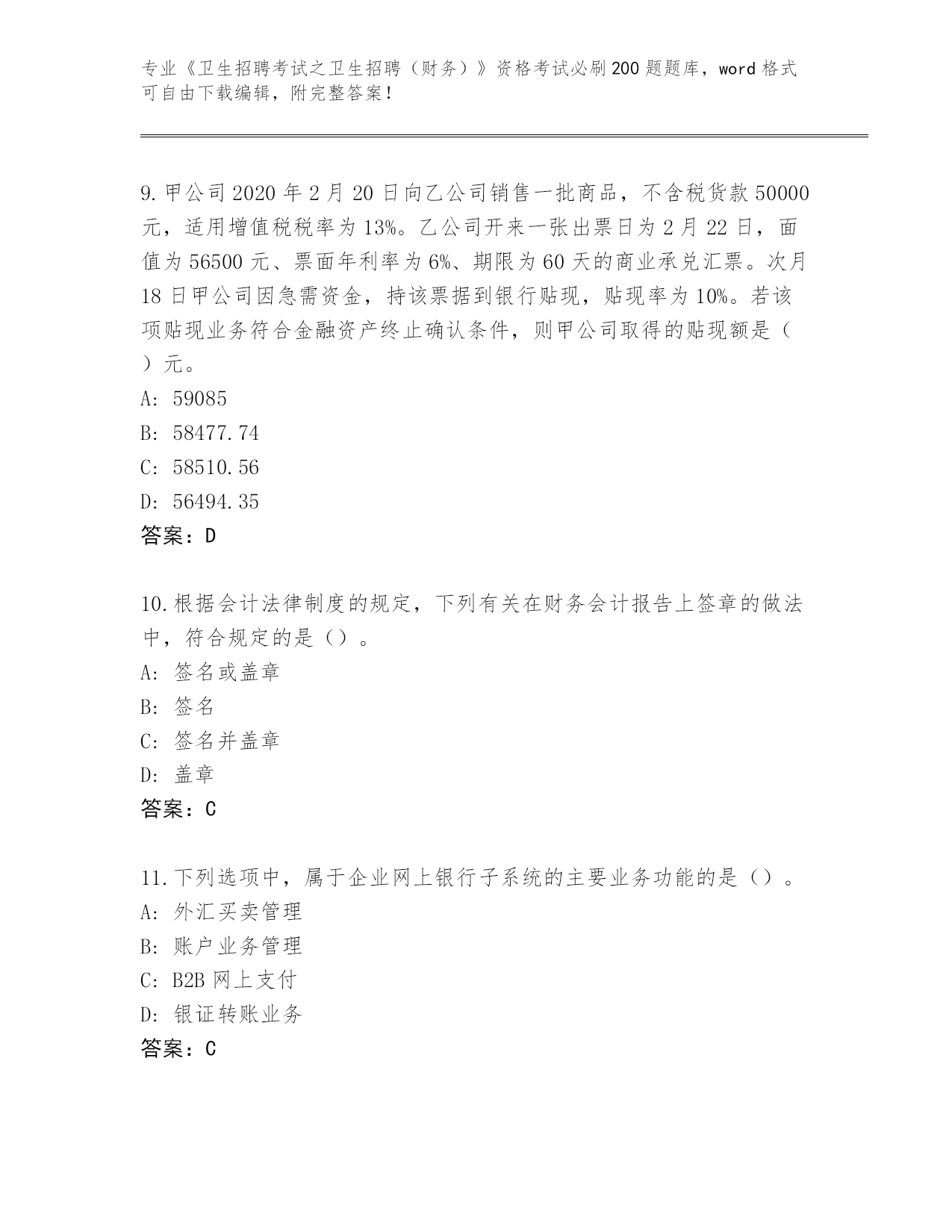 专业《卫生招聘考试之卫生招聘（财务）》资格考试必刷200题题库，word格式可自由下载编辑，附完整答案！

9.甲公司2020年2月20日向乙公司销售一批商品，不含税货款50000元，适用增值税税率为13%。乙公司开来一张出票日为2月22日，面值为56500元、票面年利率为6%、期限为60天的商业承兑汇票。次月18日甲公司因急需资金，持该票据到银行贴现，贴现率为10%。若该项贴现业务符合金融资产终止确认条件，则甲公司取得的贴现额是（ ）元。
A: 59085
B: 58477.74
C: 58510.56
D: 56494.35
答案：D

10.根据会计法律制度的规定，下列有关在财务会计报告上签章的做法中，符合规定的是（）。
A: 签名或盖章
B: 签名
C: 签名并盖章
D: 盖章
答案：C

11.下列选项中，属于企业网上银行子系统的主要业务功能的是（）。
A: 外汇买卖管理
B: 账户业务管理
C: B2B网上支付
D: 银证转账业务
答案：C